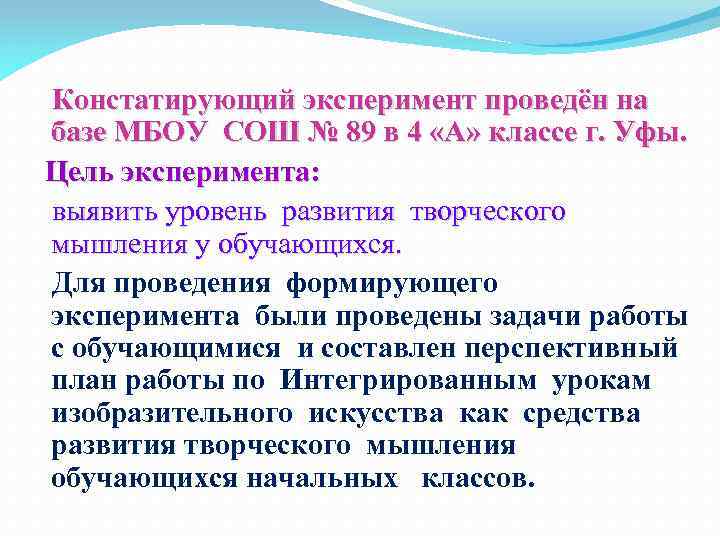 Констатирующий эксперимент проведён на базе МБОУ СОШ № 89 в 4 «А» классе г. Уфы.

Цель эксперимента:

выявить уровень развития творческого мышления у обучающихся.

Для проведения формирующего эксперимента были проведены задачи работы с обучающимися и составлен перспективный план работы по Интегрированным урокам изобразительного искусства как средства развития творческого мышления обучающихся начальных классов.